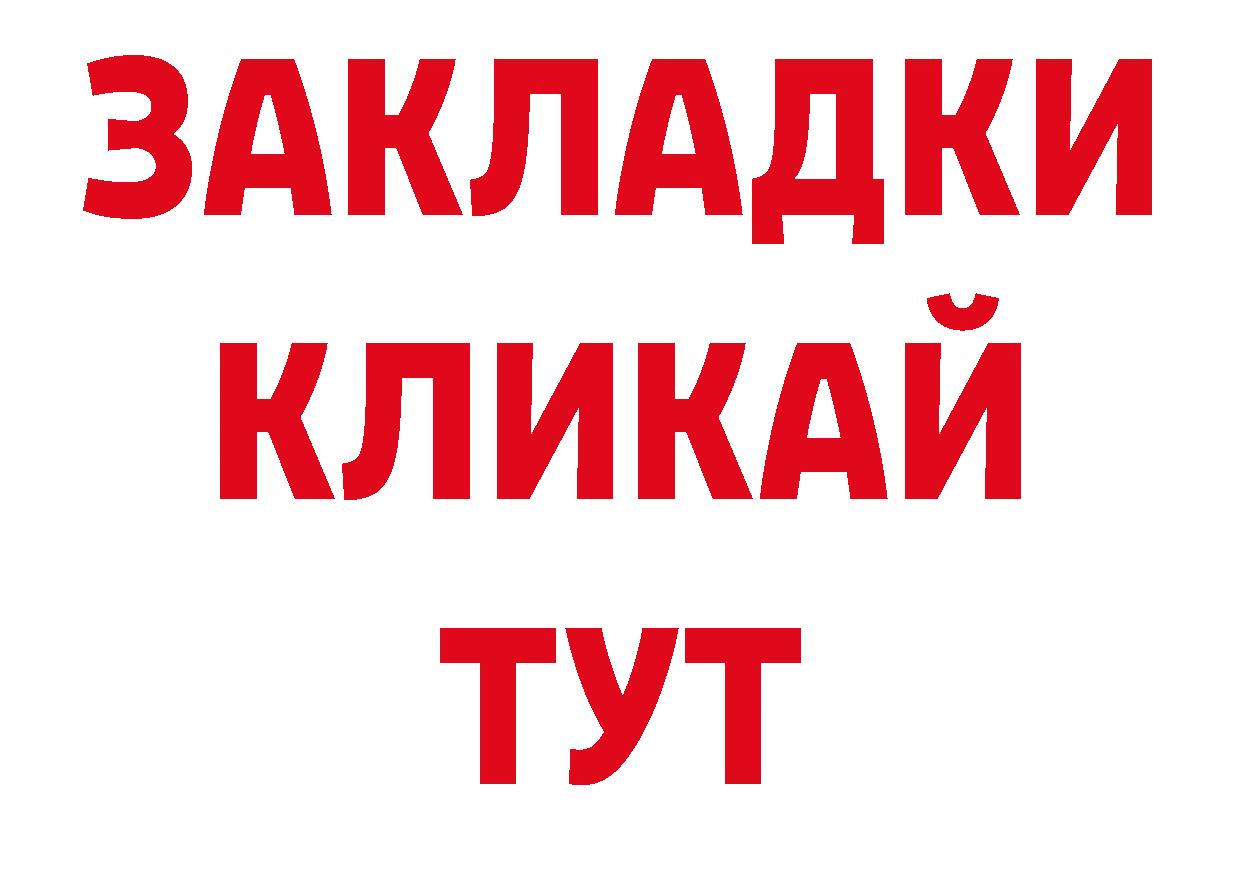 ЗАКЛАДКИ
КЛИКАЙ
ТУТ